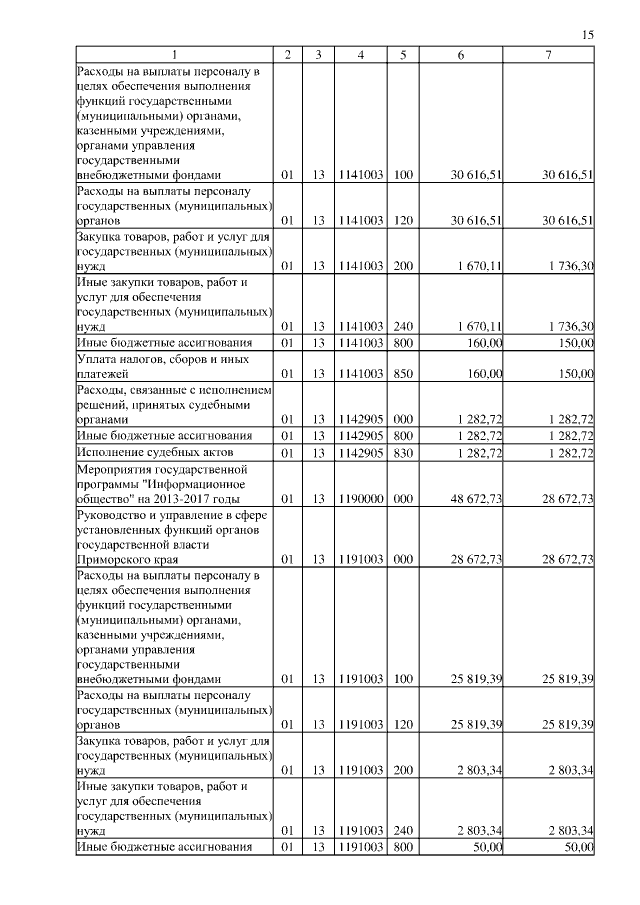 15

| 1 | 2 | 3 | 4 | 5 | 6 | 7 |
|---|---|---|---|---|---|---|
| Расходы на выплаты персоналу в целях обеспечения выполнения функций государственными (муниципальными) органами, казенными учреждениями, органами управления государственными внебюджетными фондами | 01 | 13 | 1141003 | 100 | 30 616,51 | 30 616,51 |
| Расходы на выплаты персоналу государственных (муниципальных) органов | 01 | 13 | 1141003 | 120 | 30 616,51 | 30 616,51 |
| Закупка товаров, работ и услуг для государственных (муниципальных) нужд | 01 | 13 | 1141003 | 200 | 1 670,11 | 1 736,30 |
| Иные закупки товаров, работ и услуг для обеспечения государственных (муниципальных) нужд | 01 | 13 | 1141003 | 240 | 1 670,11 | 1 736,30 |
| Иные бюджетные ассигнования | 01 | 13 | 1141003 | 800 | 160,00 | 150,00 |
| Уплата налогов, сборов и иных платежей | 01 | 13 | 1141003 | 850 | 160,00 | 150,00 |
| Расходы, связанные с исполнением решений, принятых судебными органами | 01 | 13 | 1142905 | 000 | 1 282,72 | 1 282,72 |
| Иные бюджетные ассигнования | 01 | 13 | 1142905 | 800 | 1 282,72 | 1 282,72 |
| Исполнение судебных актов | 01 | 13 | 1142905 | 830 | 1 282,72 | 1 282,72 |
| Мероприятия государственной программы "Информационное общество" на 2013-2017 годы | 01 | 13 | 1190000 | 000 | 48 672,73 | 28 672,73 |
| Руководство и управление в сфере установленных функций органов государственной власти Приморского края | 01 | 13 | 1191003 | 000 | 28 672,73 | 28 672,73 |
| Расходы на выплаты персоналу в целях обеспечения выполнения функций государственными (муниципальными) органами, казенными учреждениями, органами управления государственными внебюджетными фондами | 01 | 13 | 1191003 | 100 | 25 819,39 | 25 819,39 |
| Расходы на выплаты персоналу государственных (муниципальных) органов | 01 | 13 | 1191003 | 120 | 25 819,39 | 25 819,39 |
| Закупка товаров, работ и услуг для государственных (муниципальных) нужд | 01 | 13 | 1191003 | 200 | 2 803,34 | 2 803,34 |
| Иные закупки товаров, работ и услуг для обеспечения государственных (муниципальных) нужд | 01 | 13 | 1191003 | 240 | 2 803,34 | 2 803,34 |
| Иные бюджетные ассигнования | 01 | 13 | 1191003 | 800 | 50,00 | 50,00 |